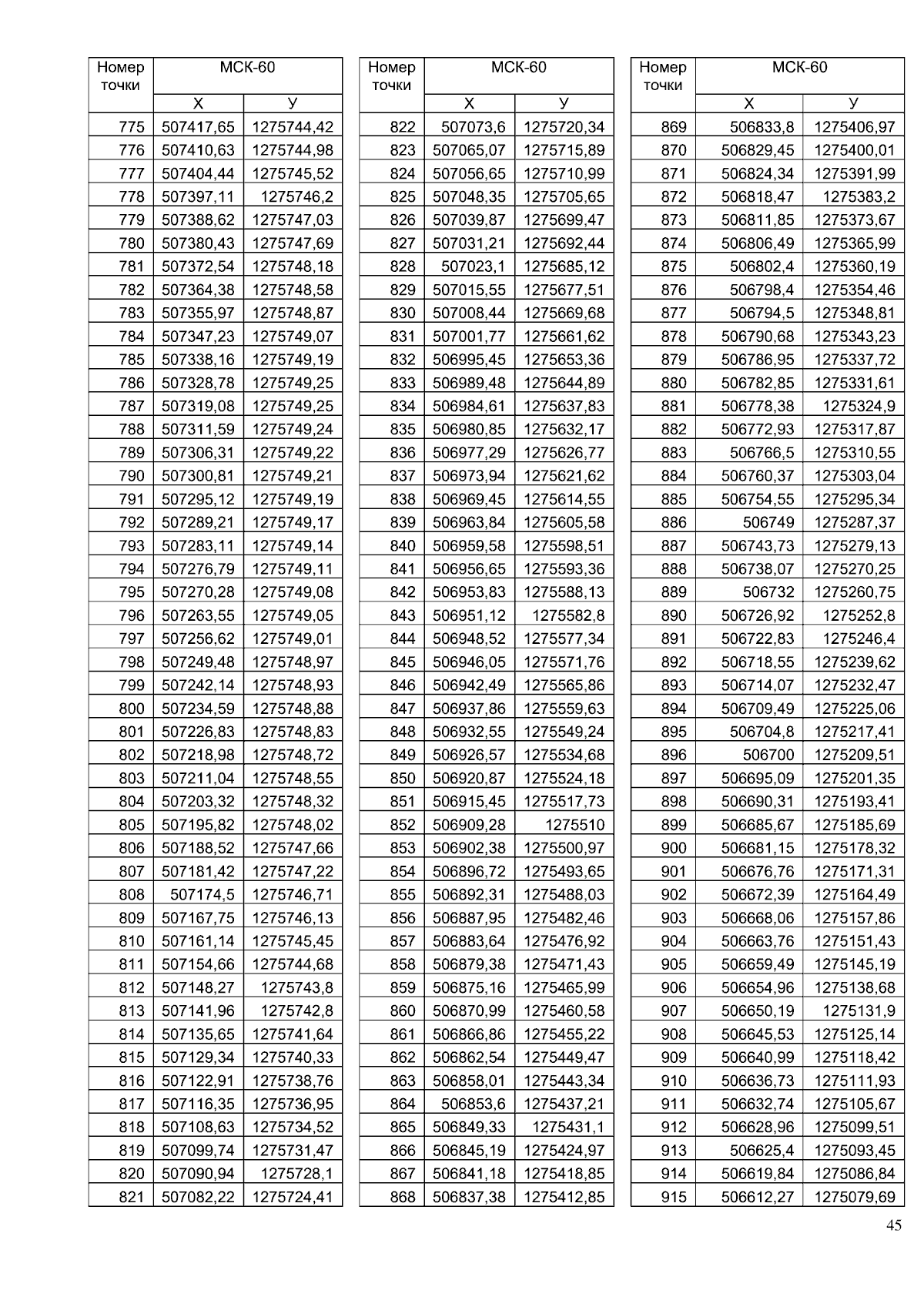 | Номер точки | МСК-60 X | МСК-60 У |
|---|---|---|
| 775 | 507417,65 | 1275744,42 |
| 776 | 507410,63 | 1275744,98 |
| 777 | 507404,44 | 1275745,52 |
| 778 | 507397,11 | 1275746,2 |
| 779 | 507388,62 | 1275747,03 |
| 780 | 507380,43 | 1275747,69 |
| 781 | 507372,54 | 1275748,18 |
| 782 | 507364,38 | 1275748,58 |
| 783 | 507355,97 | 1275748,87 |
| 784 | 507347,23 | 1275749,07 |
| 785 | 507338,16 | 1275749,19 |
| 786 | 507328,78 | 1275749,25 |
| 787 | 507319,08 | 1275749,25 |
| 788 | 507311,59 | 1275749,24 |
| 789 | 507306,31 | 1275749,22 |
| 790 | 507300,81 | 1275749,21 |
| 791 | 507295,12 | 1275749,19 |
| 792 | 507289,21 | 1275749,17 |
| 793 | 507283,11 | 1275749,14 |
| 794 | 507276,79 | 1275749,11 |
| 795 | 507270,28 | 1275749,08 |
| 796 | 507263,55 | 1275749,05 |
| 797 | 507256,62 | 1275749,01 |
| 798 | 507249,48 | 1275748,97 |
| 799 | 507242,14 | 1275748,93 |
| 800 | 507234,59 | 1275748,88 |
| 801 | 507226,83 | 1275748,83 |
| 802 | 507218,98 | 1275748,72 |
| 803 | 507211,04 | 1275748,55 |
| 804 | 507203,32 | 1275748,32 |
| 805 | 507195,82 | 1275748,02 |
| 806 | 507188,52 | 1275747,66 |
| 807 | 507181,42 | 1275747,22 |
| 808 | 507174,5 | 1275746,71 |
| 809 | 507167,75 | 1275746,13 |
| 810 | 507161,14 | 1275745,45 |
| 811 | 507154,66 | 1275744,68 |
| 812 | 507148,27 | 1275743,8 |
| 813 | 507141,96 | 1275742,8 |
| 814 | 507135,65 | 1275741,64 |
| 815 | 507129,34 | 1275740,33 |
| 816 | 507122,91 | 1275738,76 |
| 817 | 507116,35 | 1275736,95 |
| 818 | 507108,63 | 1275734,52 |
| 819 | 507099,74 | 1275731,47 |
| 820 | 507090,94 | 1275728,1 |
| 821 | 507082,22 | 1275724,41 |

| Номер точки | МСК-60 X | МСК-60 У |
|---|---|---|
| 822 | 507073,6 | 1275720,34 |
| 823 | 507065,07 | 1275715,89 |
| 824 | 507056,65 | 1275710,99 |
| 825 | 507048,35 | 1275705,65 |
| 826 | 507039,87 | 1275699,47 |
| 827 | 507031,21 | 1275692,44 |
| 828 | 507023,1 | 1275685,12 |
| 829 | 507015,55 | 1275677,51 |
| 830 | 507008,44 | 1275669,68 |
| 831 | 507001,77 | 1275661,62 |
| 832 | 506995,45 | 1275653,36 |
| 833 | 506989,48 | 1275644,89 |
| 834 | 506984,61 | 1275637,83 |
| 835 | 506980,85 | 1275632,17 |
| 836 | 506977,29 | 1275626,77 |
| 837 | 506973,94 | 1275621,62 |
| 838 | 506969,45 | 1275614,55 |
| 839 | 506963,84 | 1275605,58 |
| 840 | 506959,58 | 1275598,51 |
| 841 | 506956,65 | 1275593,36 |
| 842 | 506953,83 | 1275588,13 |
| 843 | 506951,12 | 1275582,8 |
| 844 | 506948,52 | 1275577,34 |
| 845 | 506946,05 | 1275571,76 |
| 846 | 506942,49 | 1275565,86 |
| 847 | 506937,86 | 1275559,63 |
| 848 | 506932,55 | 1275549,24 |
| 849 | 506926,57 | 1275534,68 |
| 850 | 506920,87 | 1275524,18 |
| 851 | 506915,45 | 1275517,73 |
| 852 | 506909,28 | 1275510 |
| 853 | 506902,38 | 1275500,97 |
| 854 | 506896,72 | 1275493,65 |
| 855 | 506892,31 | 1275488,03 |
| 856 | 506887,95 | 1275482,46 |
| 857 | 506883,64 | 1275476,92 |
| 858 | 506879,38 | 1275471,43 |
| 859 | 506875,16 | 1275465,99 |
| 860 | 506870,99 | 1275460,58 |
| 861 | 506866,86 | 1275455,22 |
| 862 | 506862,54 | 1275449,47 |
| 863 | 506858,01 | 1275443,34 |
| 864 | 506853,6 | 1275437,21 |
| 865 | 506849,33 | 1275431,1 |
| 866 | 506845,19 | 1275424,97 |
| 867 | 506841,18 | 1275418,85 |
| 868 | 506837,38 | 1275412,85 |

| Номер точки | МСК-60 X | МСК-60 У |
|---|---|---|
| 869 | 506833,8 | 1275406,97 |
| 870 | 506829,45 | 1275400,01 |
| 871 | 506824,34 | 1275391,99 |
| 872 | 506818,47 | 1275383,2 |
| 873 | 506811,85 | 1275373,67 |
| 874 | 506806,49 | 1275365,99 |
| 875 | 506802,4 | 1275360,19 |
| 876 | 506798,4 | 1275354,46 |
| 877 | 506794,5 | 1275348,81 |
| 878 | 506790,68 | 1275343,23 |
| 879 | 506786,95 | 1275337,72 |
| 880 | 506782,85 | 1275331,61 |
| 881 | 506778,38 | 1275324,9 |
| 882 | 506772,93 | 1275317,87 |
| 883 | 506766,5 | 1275310,55 |
| 884 | 506760,37 | 1275303,04 |
| 885 | 506754,55 | 1275295,34 |
| 886 | 506749 | 1275287,37 |
| 887 | 506743,73 | 1275279,13 |
| 888 | 506738,07 | 1275270,25 |
| 889 | 506732 | 1275260,75 |
| 890 | 506726,92 | 1275252,8 |
| 891 | 506722,83 | 1275246,4 |
| 892 | 506718,55 | 1275239,62 |
| 893 | 506714,07 | 1275232,47 |
| 894 | 506709,49 | 1275225,06 |
| 895 | 506704,8 | 1275217,41 |
| 896 | 506700 | 1275209,51 |
| 897 | 506695,09 | 1275201,35 |
| 898 | 506690,31 | 1275193,41 |
| 899 | 506685,67 | 1275185,69 |
| 900 | 506681,15 | 1275178,32 |
| 901 | 506676,76 | 1275171,31 |
| 902 | 506672,39 | 1275164,49 |
| 903 | 506668,06 | 1275157,86 |
| 904 | 506663,76 | 1275151,43 |
| 905 | 506659,49 | 1275145,19 |
| 906 | 506654,96 | 1275138,68 |
| 907 | 506650,19 | 1275131,9 |
| 908 | 506645,53 | 1275125,14 |
| 909 | 506640,99 | 1275118,42 |
| 910 | 506636,73 | 1275111,93 |
| 911 | 506632,74 | 1275105,67 |
| 912 | 506628,96 | 1275099,51 |
| 913 | 506625,4 | 1275093,45 |
| 914 | 506619,84 | 1275086,84 |
| 915 | 506612,27 | 1275079,69 |

45